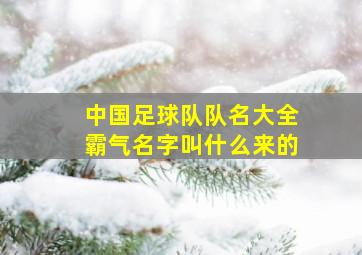 中国足球队队名大全
霸气名字叫什么来的